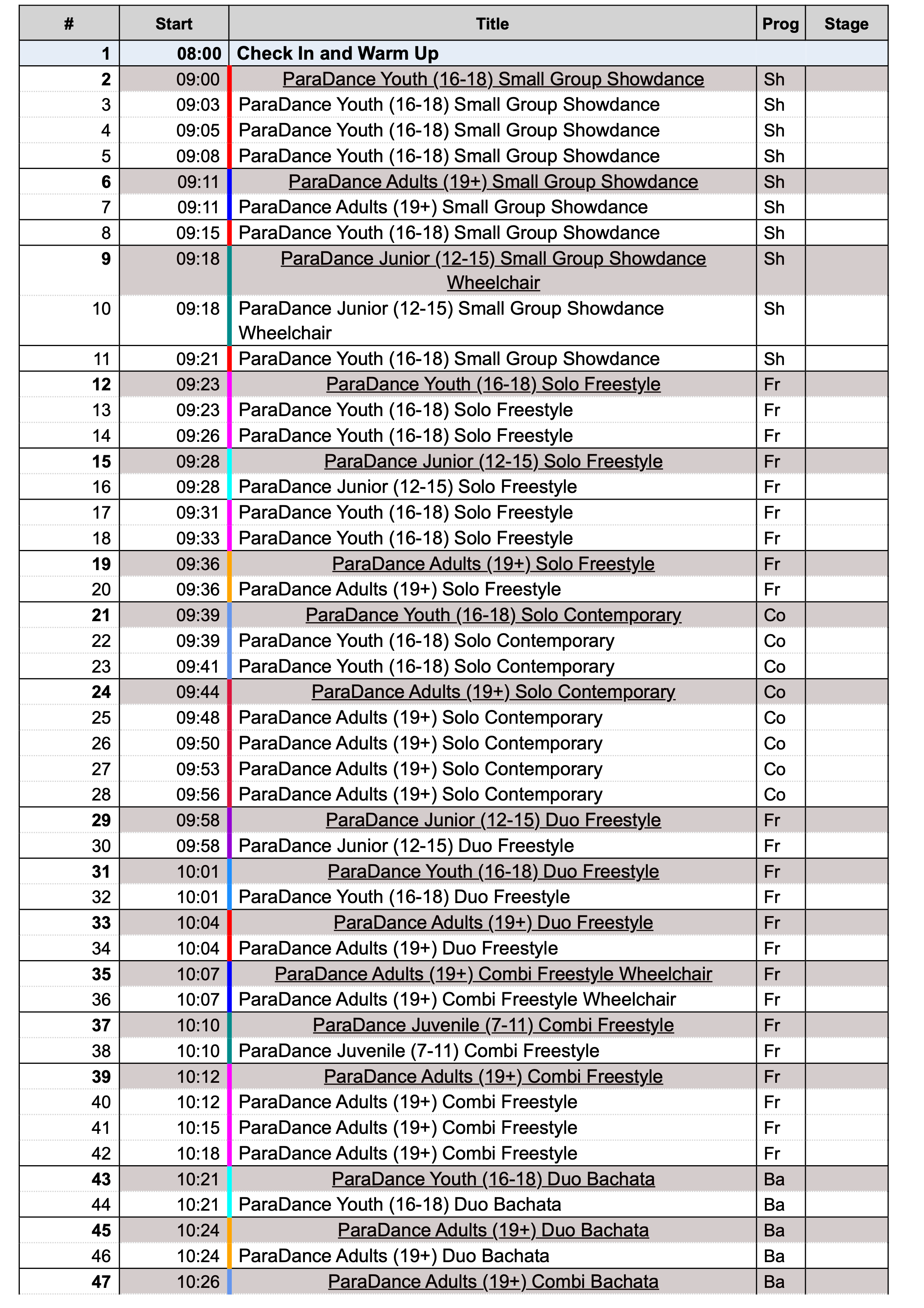 | # | Start | Title | Prog | Stage |
|---|---|---|---|---|
| 1 | 08:00 | Check In and Warm Up | | |
| 2 | 09:00 | ParaDance Youth (16-18) Small Group Showdance | Sh | |
| 3 | 09:03 | ParaDance Youth (16-18) Small Group Showdance | Sh | |
| 4 | 09:05 | ParaDance Youth (16-18) Small Group Showdance | Sh | |
| 5 | 09:08 | ParaDance Youth (16-18) Small Group Showdance | Sh | |
| 6 | 09:11 | ParaDance Adults (19+) Small Group Showdance | Sh | |
| 7 | 09:11 | ParaDance Adults (19+) Small Group Showdance | Sh | |
| 8 | 09:15 | ParaDance Youth (16-18) Small Group Showdance | Sh | |
| 9 | 09:18 | ParaDance Junior (12-15) Small Group Showdance Wheelchair | Sh | |
| 10 | 09:18 | ParaDance Junior (12-15) Small Group Showdance Wheelchair | Sh | |
| 11 | 09:21 | ParaDance Youth (16-18) Small Group Showdance | Sh | |
| 12 | 09:23 | ParaDance Youth (16-18) Solo Freestyle | Fr | |
| 13 | 09:23 | ParaDance Youth (16-18) Solo Freestyle | Fr | |
| 14 | 09:26 | ParaDance Youth (16-18) Solo Freestyle | Fr | |
| 15 | 09:28 | ParaDance Junior (12-15) Solo Freestyle | Fr | |
| 16 | 09:28 | ParaDance Junior (12-15) Solo Freestyle | Fr | |
| 17 | 09:31 | ParaDance Youth (16-18) Solo Freestyle | Fr | |
| 18 | 09:33 | ParaDance Youth (16-18) Solo Freestyle | Fr | |
| 19 | 09:36 | ParaDance Adults (19+) Solo Freestyle | Fr | |
| 20 | 09:36 | ParaDance Adults (19+) Solo Freestyle | Fr | |
| 21 | 09:39 | ParaDance Youth (16-18) Solo Contemporary | Co | |
| 22 | 09:39 | ParaDance Youth (16-18) Solo Contemporary | Co | |
| 23 | 09:41 | ParaDance Youth (16-18) Solo Contemporary | Co | |
| 24 | 09:44 | ParaDance Adults (19+) Solo Contemporary | Co | |
| 25 | 09:48 | ParaDance Adults (19+) Solo Contemporary | Co | |
| 26 | 09:50 | ParaDance Adults (19+) Solo Contemporary | Co | |
| 27 | 09:53 | ParaDance Adults (19+) Solo Contemporary | Co | |
| 28 | 09:56 | ParaDance Adults (19+) Solo Contemporary | Co | |
| 29 | 09:58 | ParaDance Junior (12-15) Duo Freestyle | Fr | |
| 30 | 09:58 | ParaDance Junior (12-15) Duo Freestyle | Fr | |
| 31 | 10:01 | ParaDance Youth (16-18) Duo Freestyle | Fr | |
| 32 | 10:01 | ParaDance Youth (16-18) Duo Freestyle | Fr | |
| 33 | 10:04 | ParaDance Adults (19+) Duo Freestyle | Fr | |
| 34 | 10:04 | ParaDance Adults (19+) Duo Freestyle | Fr | |
| 35 | 10:07 | ParaDance Adults (19+) Combi Freestyle Wheelchair | Fr | |
| 36 | 10:07 | ParaDance Adults (19+) Combi Freestyle Wheelchair | Fr | |
| 37 | 10:10 | ParaDance Juvenile (7-11) Combi Freestyle | Fr | |
| 38 | 10:10 | ParaDance Juvenile (7-11) Combi Freestyle | Fr | |
| 39 | 10:12 | ParaDance Adults (19+) Combi Freestyle | Fr | |
| 40 | 10:12 | ParaDance Adults (19+) Combi Freestyle | Fr | |
| 41 | 10:15 | ParaDance Adults (19+) Combi Freestyle | Fr | |
| 42 | 10:18 | ParaDance Adults (19+) Combi Freestyle | Fr | |
| 43 | 10:21 | ParaDance Youth (16-18) Duo Bachata | Ba | |
| 44 | 10:21 | ParaDance Youth (16-18) Duo Bachata | Ba | |
| 45 | 10:24 | ParaDance Adults (19+) Duo Bachata | Ba | |
| 46 | 10:24 | ParaDance Adults (19+) Duo Bachata | Ba | |
| 47 | 10:26 | ParaDance Adults (19+) Combi Bachata | Ba | |